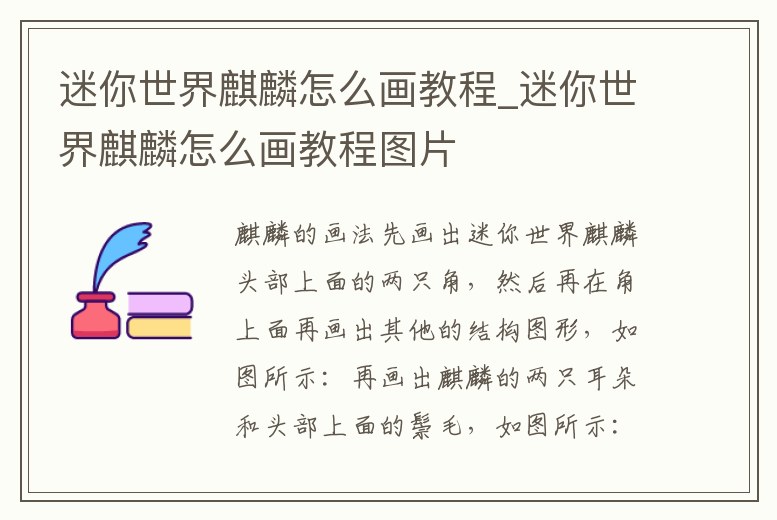 迷你世界麒麟怎么画教程_迷你世界麒麟怎么画教程图片

麒麟的画法先画出迷你世界麒麟头部上面的两只角，然后再在角上面再画出其他的结构图形，如图所示：再画出麒麟的两只耳朵和头部上面的鬃毛，如图所示：